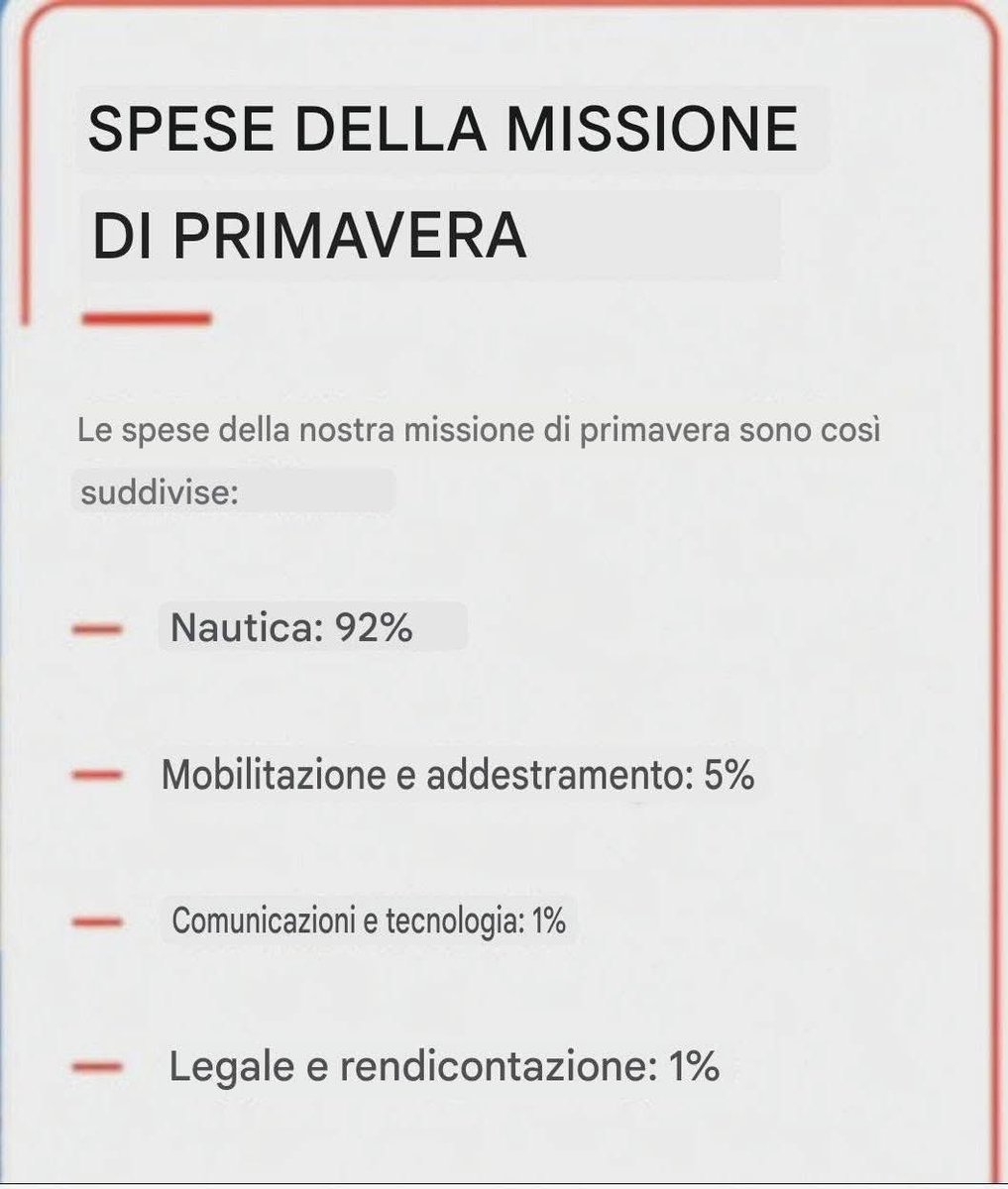 SPESE DELLA MISSIONE DI PRIMAVERA

Le spese della nostra missione di primavera sono così suddivise:

— Nautica: 92%

— Mobilitazione e addestramento: 5%

— Comunicazioni e tecnologia: 1%

— Legale e rendicontazione: 1%